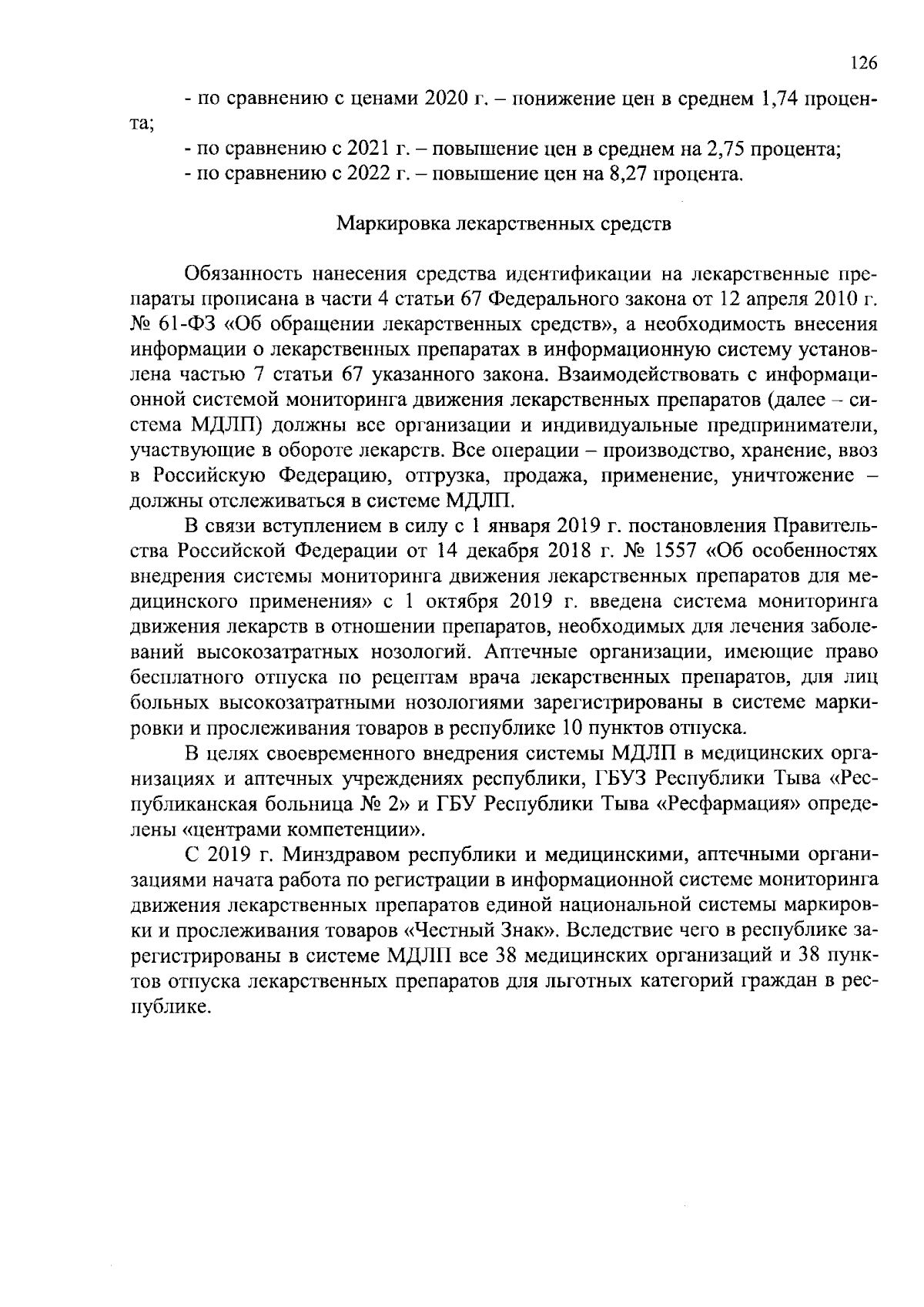 126

- по сравнению с ценами 2020 г. – понижение цен в среднем 1,74 процента;

- по сравнению с 2021 г. – повышение цен в среднем на 2,75 процента;

- по сравнению с 2022 г. – повышение цен на 8,27 процента.

Маркировка лекарственных средств

Обязанность нанесения средства идентификации на лекарственные препараты прописана в части 4 статьи 67 Федерального закона от 12 апреля 2010 г. № 61-ФЗ «Об обращении лекарственных средств», а необходимость внесения информации о лекарственных препаратах в информационную систему установлена частью 7 статьи 67 указанного закона. Взаимодействовать с информационной системой мониторинга движения лекарственных препаратов (далее – система МДЛП) должны все организации и индивидуальные предприниматели, участвующие в обороте лекарств. Все операции – производство, хранение, ввоз в Российскую Федерацию, отгрузка, продажа, применение, уничтожение – должны отслеживаться в системе МДЛП.

В связи вступлением в силу с 1 января 2019 г. постановления Правительства Российской Федерации от 14 декабря 2018 г. № 1557 «Об особенностях внедрения системы мониторинга движения лекарственных препаратов для медицинского применения» с 1 октября 2019 г. введена система мониторинга движения лекарств в отношении препаратов, необходимых для лечения заболеваний высокозатратных нозологий. Аптечные организации, имеющие право бесплатного отпуска по рецептам врача лекарственных препаратов, для лиц больных высокозатратными нозологиями зарегистрированы в системе маркировки и прослеживания товаров в республике 10 пунктов отпуска.

В целях своевременного внедрения системы МДЛП в медицинских организациях и аптечных учреждениях республики, ГБУЗ Республики Тыва «Республиканская больница № 2» и ГБУ Республики Тыва «Ресфармация» определены «центрами компетенции».

С 2019 г. Минздравом республики и медицинскими, аптечными организациями начата работа по регистрации в информационной системе мониторинга движения лекарственных препаратов единой национальной системы маркировки и прослеживания товаров «Честный Знак». Вследствие чего в республике зарегистрированы в системе МДЛП все 38 медицинских организаций и 38 пунктов отпуска лекарственных препаратов для льготных категорий граждан в республике.